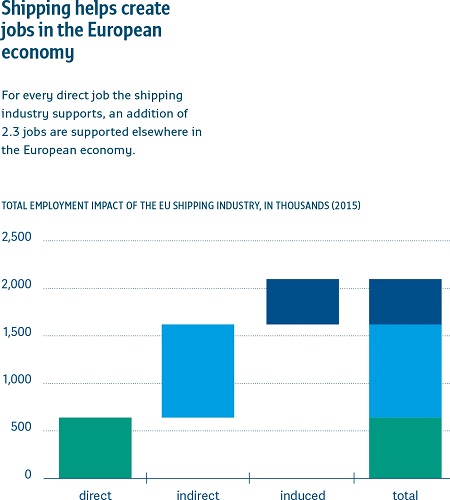 Shipping helps create jobs in the European economy

For every direct job the shipping industry supports, an addition of 2.3 jobs are supported elsewhere in the European economy.

TOTAL EMPLOYMENT IMPACT OF THE EU SHIPPING INDUSTRY, IN THOUSANDS (2015)

2,500
2,000
1,500
1,000
500
0

direct
indirect
induced
total